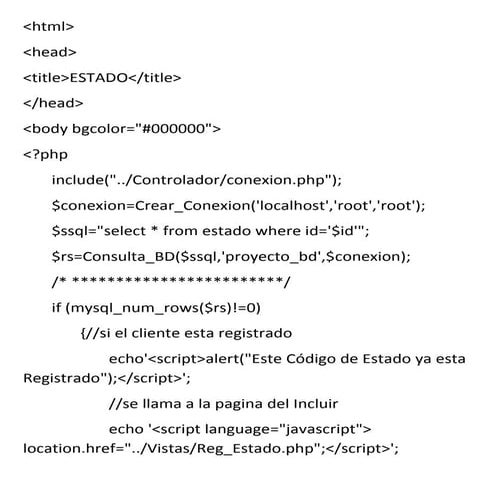 <html>

<head>

<title>ESTADO</title>

</head>

<body bgcolor="#000000">

<?php

include("../Controlador/conexion.php");

$conexion=Crear_Conexion('localhost','root','root');

$ssql="select * from estado where id='$id'";

$rs=Consulta_BD($ssql,'proyecto_bd',$conexion);

/* ************************/

if (mysql_num_rows($rs)!=0)

{//si el cliente esta registrado

echo'<script>alert("Este Código de Estado ya esta Registrado");</script>';

//se llama a la pagina del Incluir

echo '<script language="javascript"> location.href="../Vistas/Reg_Estado.php";</script>';